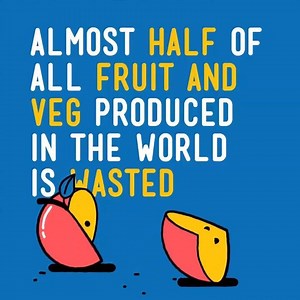 ALMOST HALF OF ALL FRUIT AND VEG PRODUCED IN THE WORLD IS WASTED